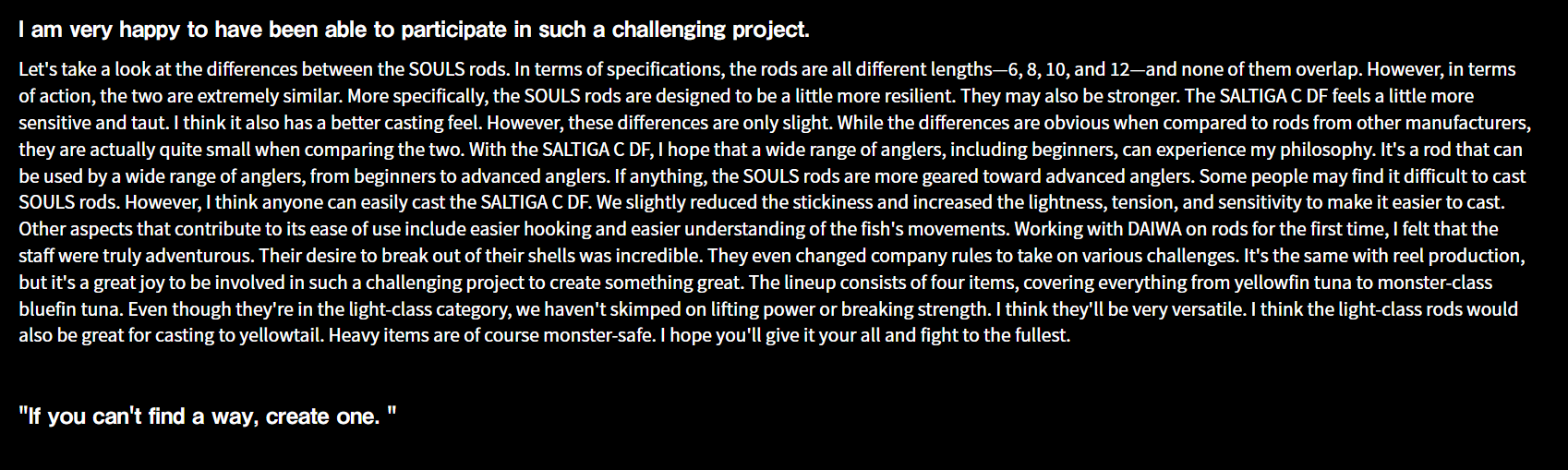 I am very happy to have been able to participate in such a challenging project.

Let's take a look at the differences between the SOULS rods. In terms of specifications, the rods are all different lengths—6, 8, 10, and 12—and none of them overlap. However, in terms of action, the two are extremely similar. More specifically, the SOULS rods are designed to be a little more resilient. They may also be stronger. The SALTIGA C DF feels a little more sensitive and taut. I think it also has a better casting feel. However, these differences are only slight. While the differences are obvious when compared to rods from other manufacturers, they are actually quite small when comparing the two. With the SALTIGA C DF, I hope that a wide range of anglers, including beginners, can experience my philosophy. It's a rod that can be used by a wide range of anglers, from beginners to advanced anglers. If anything, the SOULS rods are more geared toward advanced anglers. Some people may find it difficult to cast SOULS rods. However, I think anyone can easily cast the SALTIGA C DF. We slightly reduced the stickiness and increased the lightness, tension, and sensitivity to make it easier to cast. Other aspects that contribute to its ease of use include easier hooking and easier understanding of the fish's movements. Working with DAIWA on rods for the first time, I felt that the staff were truly adventurous. Their desire to break out of their shells was incredible. They even changed company rules to take on various challenges. It's the same with reel production, but it's a great joy to be involved in such a challenging project to create something great. The lineup consists of four items, covering everything from yellowfin tuna to monster-class bluefin tuna. Even though they're in the light-class category, we haven't skimped on lifting power or breaking strength. I think they'll be very versatile. I think the light-class rods would also be great for casting to yellowtail. Heavy items are of course monster-safe. I hope you'll give it your all and fight to the fullest.

"If you can't find a way, create one. "